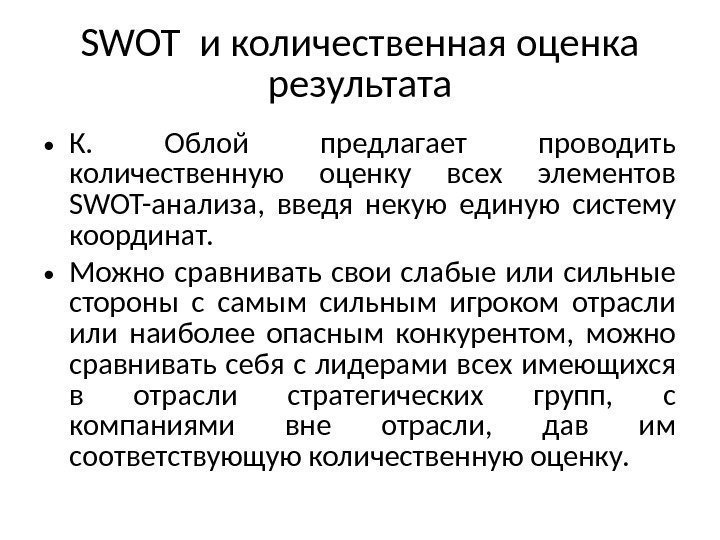 SWOT и количественная оценка результата

• К. Облой предлагает проводить количественную оценку всех элементов SWOT-анализа, введя некую единую систему координат.

• Можно сравнивать свои слабые или сильные стороны с самым сильным игроком отрасли или наиболее опасным конкурентом, можно сравнивать себя с лидерами всех имеющихся в отрасли стратегических групп, с компаниями вне отрасли, дав им соответствующую количественную оценку.